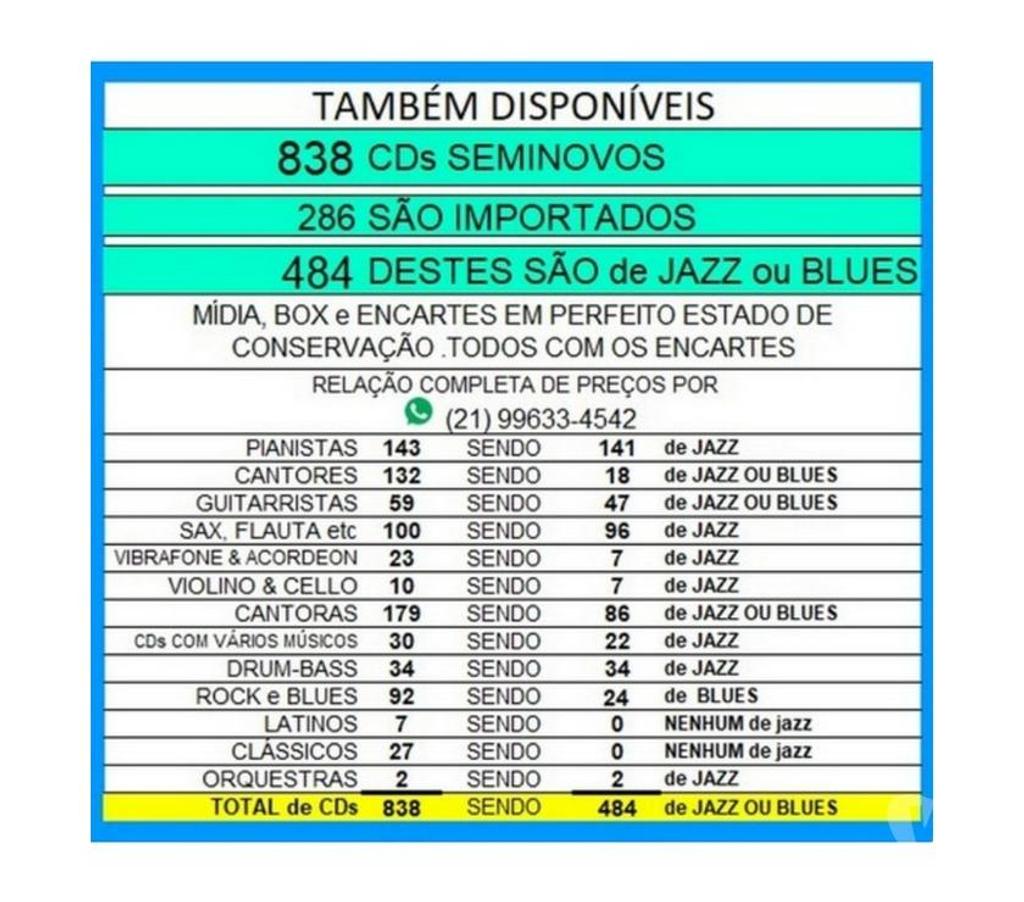 TAMBÉM DISPONÍVEIS

838 CDs SEMINOVOS

286 SÃO IMPORTADOS

484 DESTES SÃO de JAZZ ou BLUES

MÍDIA, BOX e ENCARTES EM PERFEITO ESTADO DE CONSERVAÇÃO .TODOS COM OS ENCARTES

RELAÇÃO COMPLETA DE PREÇOS POR
(21) 99633-4542

| | | | | |
|---|---|---|---|---|
| PIANISTAS | 143 | SENDO | 141 | de JAZZ |
| CANTORES | 132 | SENDO | 18 | de JAZZ OU BLUES |
| GUITARRISTAS | 59 | SENDO | 47 | de JAZZ OU BLUES |
| SAX, FLAUTA etc | 100 | SENDO | 96 | de JAZZ |
| VIBRAFONE & ACORDEON | 23 | SENDO | 7 | de JAZZ |
| VIOLINO & CELLO | 10 | SENDO | 7 | de JAZZ |
| CANTORAS | 179 | SENDO | 86 | de JAZZ OU BLUES |
| CDs COM VÁRIOS MÚSICOS | 30 | SENDO | 22 | de JAZZ |
| DRUM-BASS | 34 | SENDO | 34 | de JAZZ |
| ROCK e BLUES | 92 | SENDO | 24 | de BLUES |
| LATINOS | 7 | SENDO | 0 | NENHUM de jazz |
| CLÁSSICOS | 27 | SENDO | 0 | NENHUM de jazz |
| ORQUESTRAS | 2 | SENDO | 2 | de JAZZ |
| TOTAL de CDs | 838 | SENDO | 484 | de JAZZ OU BLUES |